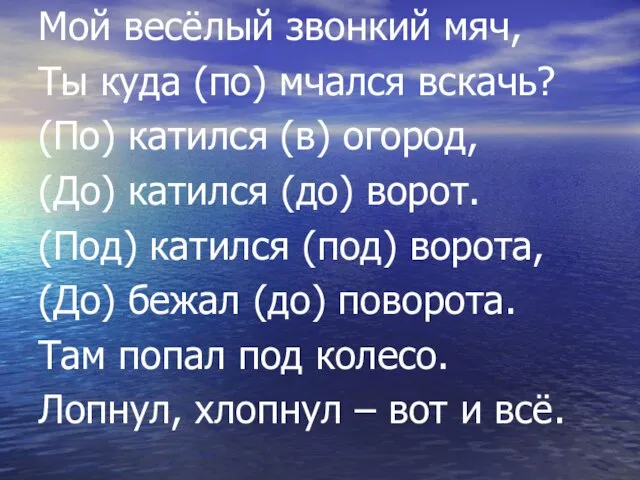 Мой весёлый звонкий мяч,
Ты куда (по) мчался вскачь?
(По) катился (в) огород,
(До) катился (до) ворот.
(Под) катился (под) ворота,
(До) бежал (до) поворота.
Там попал под колесо.
Лопнул, хлопнул – вот и всё.